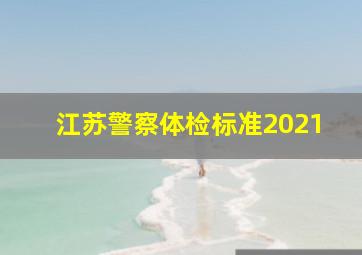 江苏警察体检标准2021